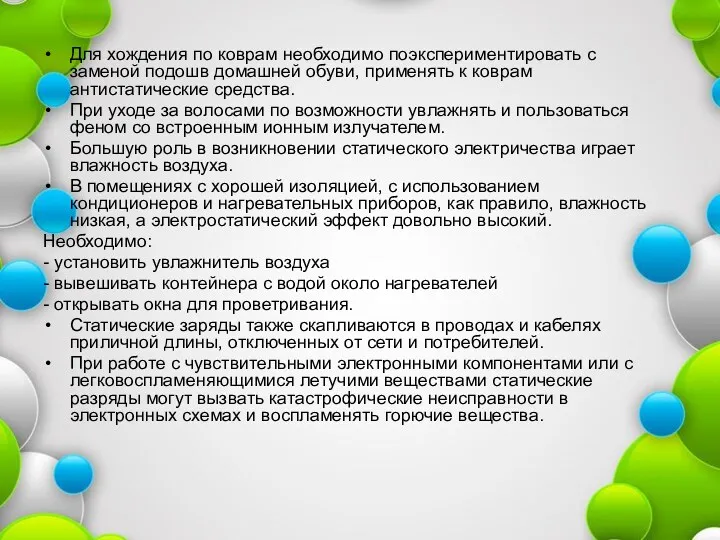 • Для хождения по коврам необходимо поэкспериментировать с заменой подошв домашней обуви, применять к коврам антистатические средства.
• При уходе за волосами по возможности увлажнять и пользоваться феном со встроенным ионным излучателем.
• Большую роль в возникновении статического электричества играет влажность воздуха.
• В помещениях с хорошей изоляцией, с использованием кондиционеров и нагревательных приборов, как правило, влажность низкая, а электростатический эффект довольно высокий.
Необходимо:
- установить увлажнитель воздуха
- вывешивать контейнера с водой около нагревателей
- открывать окна для проветривания.
• Статические заряды также скапливаются в проводах и кабелях приличной длины, отключенных от сети и потребителей.
• При работе с чувствительными электронными компонентами или с легковоспламеняющимися летучими веществами статические разряды могут вызвать катастрофические неисправности в электронных схемах и воспламенять горючие вещества.